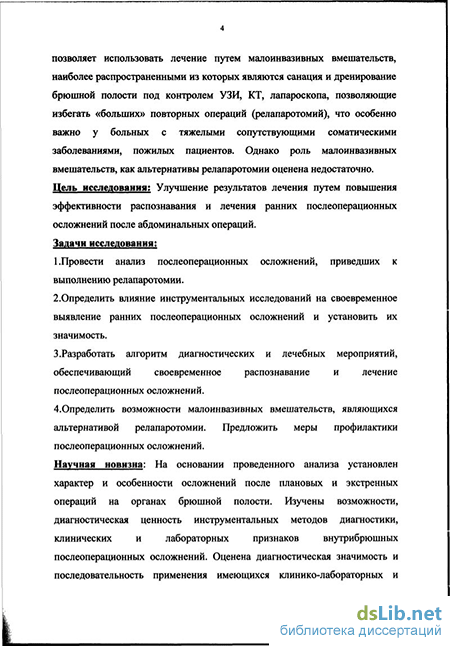 4

позволяет использовать лечение путем малоинвазивных вмешательств, наиболее распространенными из которых являются санация и дренирование брюшной полости под контролем УЗИ, КТ, лапароскопа, позволяющие избегать «больших» повторных операций (релапаротомий), что особенно важно у больных с тяжелыми сопутствующими соматическими заболеваниями, пожилых пациентов. Однако роль малоинвазивных вмешательств, как альтернативы релапаротомии оценена недостаточно.

Цель исследования: Улучшение результатов лечения путем повышения эффективности распознавания и лечения ранних послеоперационных осложнений после абдоминальных операций.

Задачи исследования:

1.Провести анализ послеоперационных осложнений, приведших к выполнению релапаротомии.

2.Определить влияние инструментальных исследований на своевременное выявление ранних послеоперационных осложнений и установить их значимость.

3.Разработать алгоритм диагностических и лечебных мероприятий, обеспечивающий своевременное распознавание и лечение послеоперационных осложнений.

4.Определить возможности малоинвазивных вмешательств, являющихся альтернативой релапаротомии. Предложить меры профилактики послеоперационных осложнений.

Научная новизна: На основании проведенного анализа установлен характер и особенности осложнений после плановых и экстренных операций на органах брюшной полости. Изучены возможности, диагностическая ценность инструментальных методов диагностики, клинических и лабораторных признаков внутрибрюшных послеоперационных осложнений. Оценена диагностическая значимость и последовательность применения имеющихся клинико-лабораторных и

dsLib.net
библиотека диссертаций